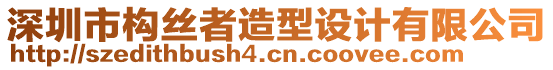 深圳市构丝者造型设计有限公司
http://szedithbush4.cn.coovee.com